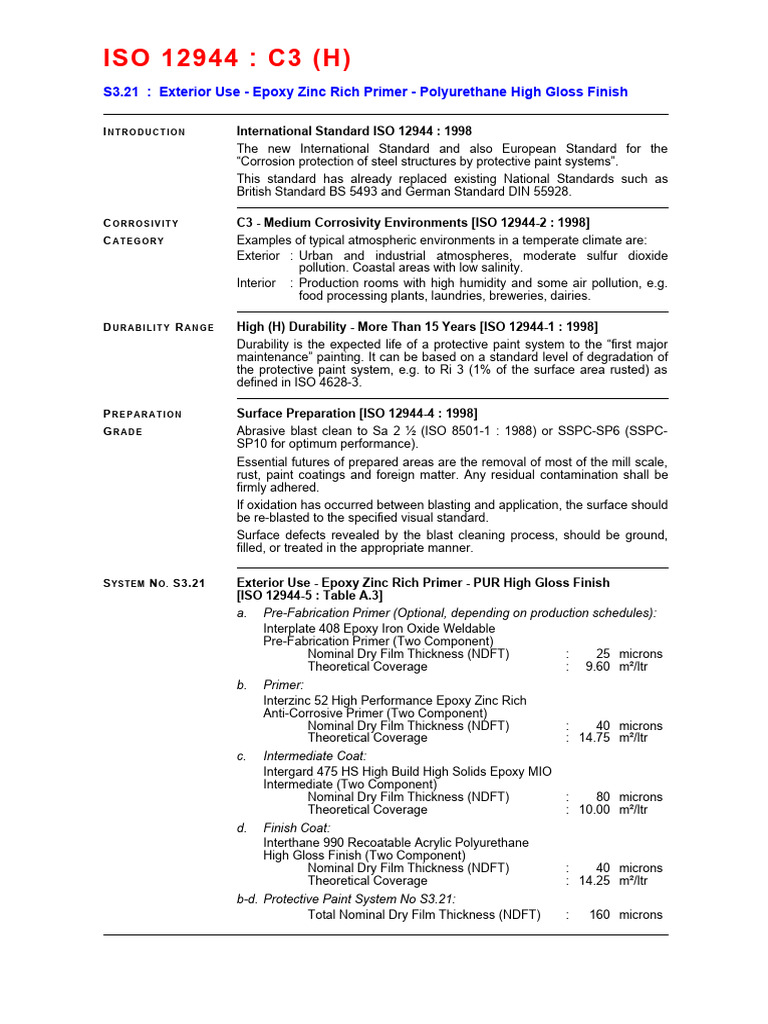 ISO 12944 : C3 (H)

S3.21 : Exterior Use - Epoxy Zinc Rich Primer - Polyurethane High Gloss Finish

INTRODUCTION

International Standard ISO 12944 : 1998

The new International Standard and also European Standard for the "Corrosion protection of steel structures by protective paint systems".

This standard has already replaced existing National Standards such as British Standard BS 5493 and German Standard DIN 55928.

CORROSIVITY CATEGORY

C3 - Medium Corrosivity Environments [ISO 12944-2 : 1998]

Examples of typical atmospheric environments in a temperate climate are:

Exterior : Urban and industrial atmospheres, moderate sulfur dioxide pollution. Coastal areas with low salinity.

Interior : Production rooms with high humidity and some air pollution, e.g. food processing plants, laundries, breweries, dairies.

DURABILITY RANGE

High (H) Durability - More Than 15 Years [ISO 12944-1 : 1998]

Durability is the expected life of a protective paint system to the "first major maintenance" painting. It can be based on a standard level of degradation of the protective paint system, e.g. to Ri 3 (1% of the surface area rusted) as defined in ISO 4628-3.

PREPARATION GRADE

Surface Preparation [ISO 12944-4 : 1998]

Abrasive blast clean to Sa 2 ½ (ISO 8501-1 : 1988) or SSPC-SP6 (SSPC-SP10 for optimum performance).

Essential futures of prepared areas are the removal of most of the mill scale, rust, paint coatings and foreign matter. Any residual contamination shall be firmly adhered.

If oxidation has occurred between blasting and application, the surface should be re-blasted to the specified visual standard.

Surface defects revealed by the blast cleaning process, should be ground, filled, or treated in the appropriate manner.

SYSTEM NO. S3.21

Exterior Use - Epoxy Zinc Rich Primer - PUR High Gloss Finish [ISO 12944-5 : Table A.3]

a. Pre-Fabrication Primer (Optional, depending on production schedules):
Interplate 408 Epoxy Iron Oxide Weldable Pre-Fabrication Primer (Two Component)
Nominal Dry Film Thickness (NDFT) : 25 microns
Theoretical Coverage : 9.60 m²/ltr

b. Primer:
Interzinc 52 High Performance Epoxy Zinc Rich Anti-Corrosive Primer (Two Component)
Nominal Dry Film Thickness (NDFT) : 40 microns
Theoretical Coverage : 14.75 m²/ltr

c. Intermediate Coat:
Intergard 475 HS High Build High Solids Epoxy MIO Intermediate (Two Component)
Nominal Dry Film Thickness (NDFT) : 80 microns
Theoretical Coverage : 10.00 m²/ltr

d. Finish Coat:
Interthane 990 Recoatable Acrylic Polyurethane High Gloss Finish (Two Component)
Nominal Dry Film Thickness (NDFT) : 40 microns
Theoretical Coverage : 14.25 m²/ltr

b-d. Protective Paint System No S3.21:
Total Nominal Dry Film Thickness (NDFT) : 160 microns